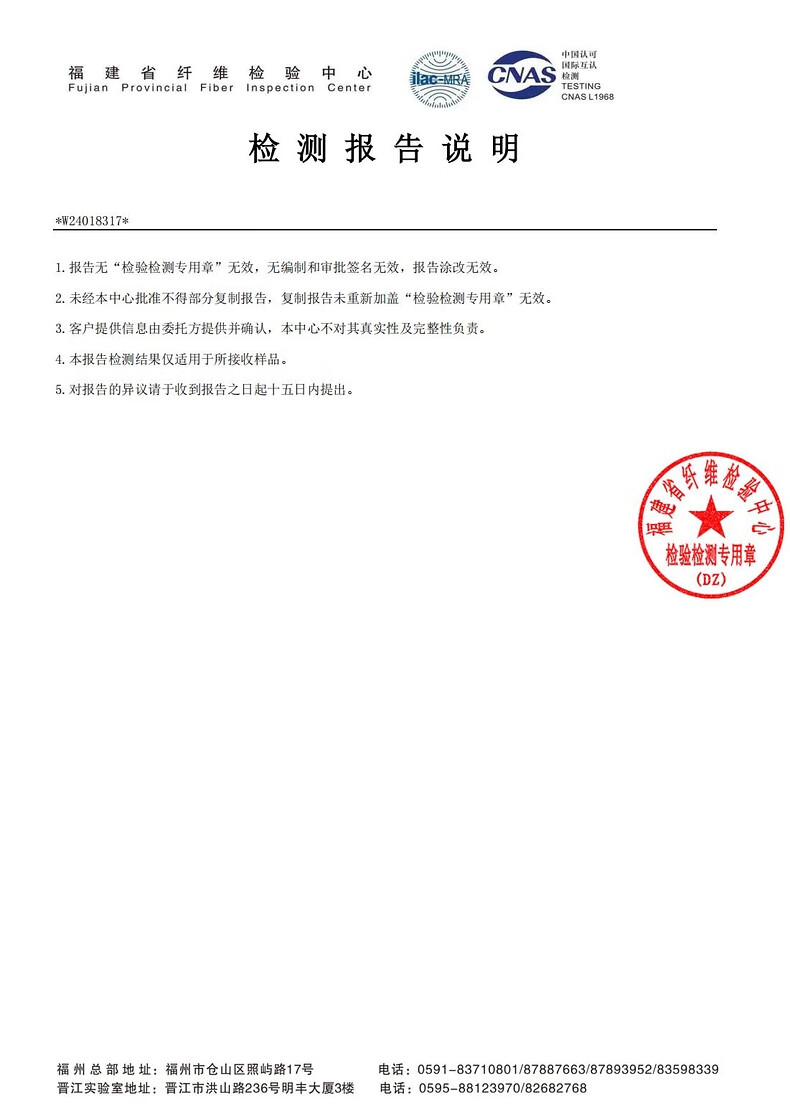 福建省纤维检验中心
Fujian Provincial Fiber Inspection Center

ilac-MRA

CNAS

中国认可
国际互认
检测
TESTING
CNAS L1968

检测报告说明

*W24018317*

1.报告无“检验检测专用章”无效，无编制和审批签名无效，报告涂改无效。

2.未经本中心批准不得部分复制报告，复制报告未重新加盖“检验检测专用章”无效。

3.客户提供信息由委托方提供并确认，本中心不对其真实性及完整性负责。

4.本报告检测结果仅适用于所接收样品。

5.对报告的异议请于收到报告之日起十五日内提出。

福建省纤维检验中心
检验检测专用章
(DZ)

福州总部地址：福州市仓山区照屿路17号 电话：0591-83710801/87887663/87893952/83598339
晋江实验室地址：晋江市洪山路236号明丰大厦3楼 电话：0595-88123970/82682768